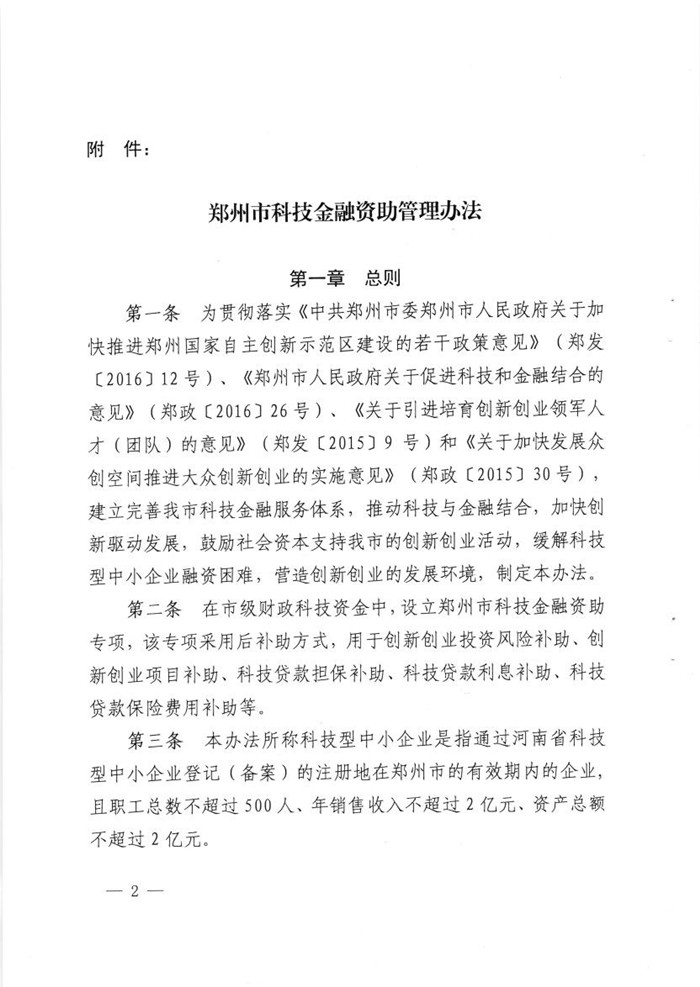 附 件：

郑州市科技金融资助管理办法

第一章 总则

第一条 为贯彻落实《中共郑州市委郑州市人民政府关于加快推进郑州国家自主创新示范区建设的若干政策意见》（郑发〔2016〕12号）、《郑州市人民政府关于促进科技和金融结合的意见》（郑政〔2016〕26号）、《关于引进培育创新创业领军人才（团队）的意见》（郑发〔2015〕9号）和《关于加快发展众创空间推进大众创新创业的实施意见》（郑政〔2015〕30号），建立完善我市科技金融服务体系，推动科技与金融结合，加快创新驱动发展，鼓励社会资本支持我市的创新创业活动，缓解科技型中小企业融资困难，营造创新创业的发展环境，制定本办法。

第二条 在市级财政科技资金中，设立郑州市科技金融资助专项，该专项采用后补助方式，用于创新创业投资风险补助、创新创业项目补助、科技贷款担保补助、科技贷款利息补助、科技贷款保险费用补助等。

第三条 本办法所称科技型中小企业是指通过河南省科技型中小企业登记（备案）的注册地在郑州市的有效期内的企业，且职工总数不超过500人、年销售收入不超过2亿元、资产总额不超过2亿元。

— 2 —